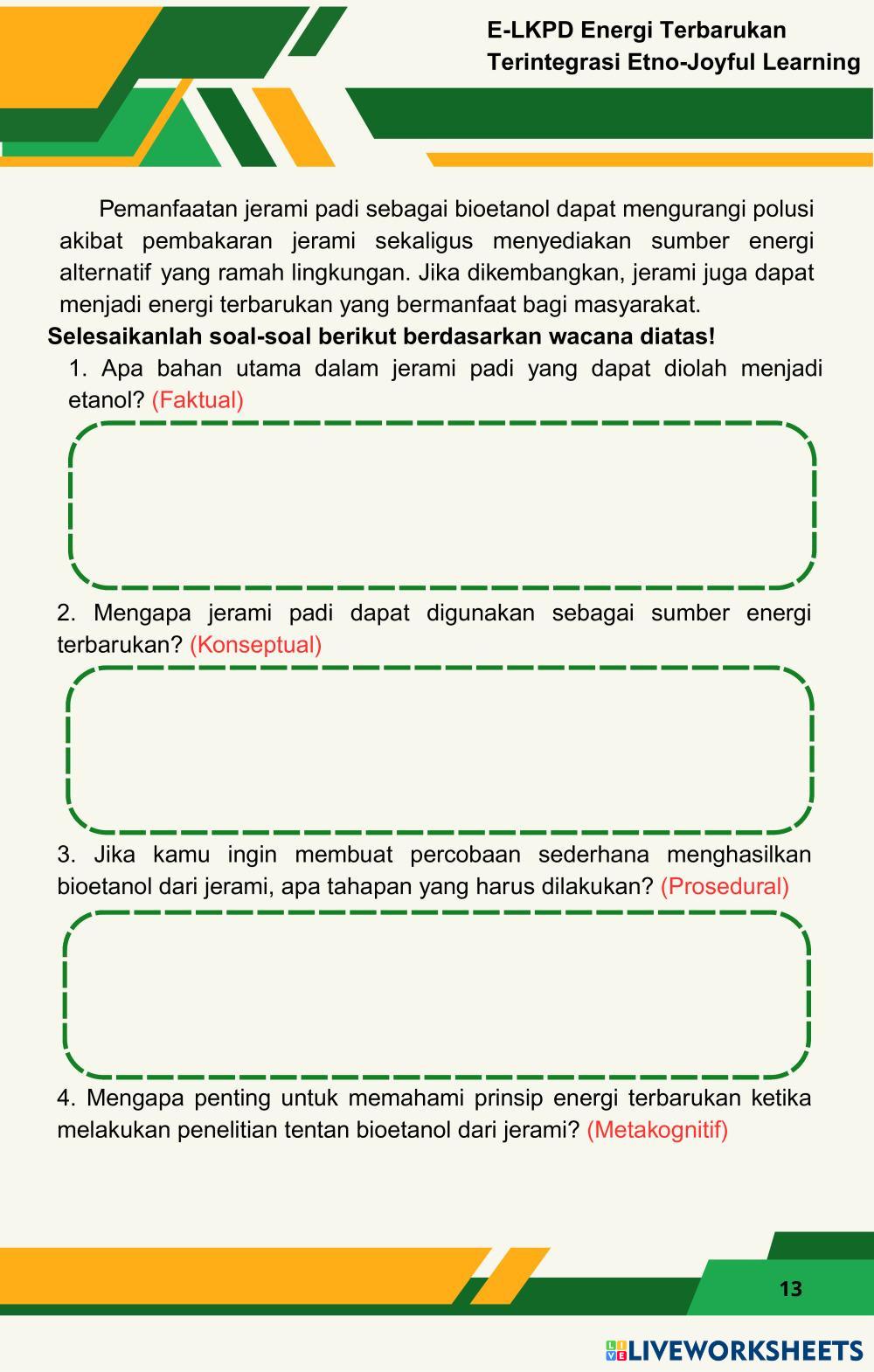 E-LKPD Energi Terbarukan
Terintegrasi Etno-Joyful Learning

Pemanfaatan jerami padi sebagai bioetanol dapat mengurangi polusi akibat pembakaran jerami sekaligus menyediakan sumber energi alternatif yang ramah lingkungan. Jika dikembangkan, jerami juga dapat menjadi energi terbarukan yang bermanfaat bagi masyarakat.

Selesaikanlah soal-soal berikut berdasarkan wacana diatas!

1. Apa bahan utama dalam jerami padi yang dapat diolah menjadi etanol? (Faktual)

2. Mengapa jerami padi dapat digunakan sebagai sumber energi terbarukan? (Konseptual)

3. Jika kamu ingin membuat percobaan sederhana menghasilkan bioetanol dari jerami, apa tahapan yang harus dilakukan? (Prosedural)

4. Mengapa penting untuk memahami prinsip energi terbarukan ketika melakukan penelitian tentan bioetanol dari jerami? (Metakognitif)

13

LIVEWORKSHEETS